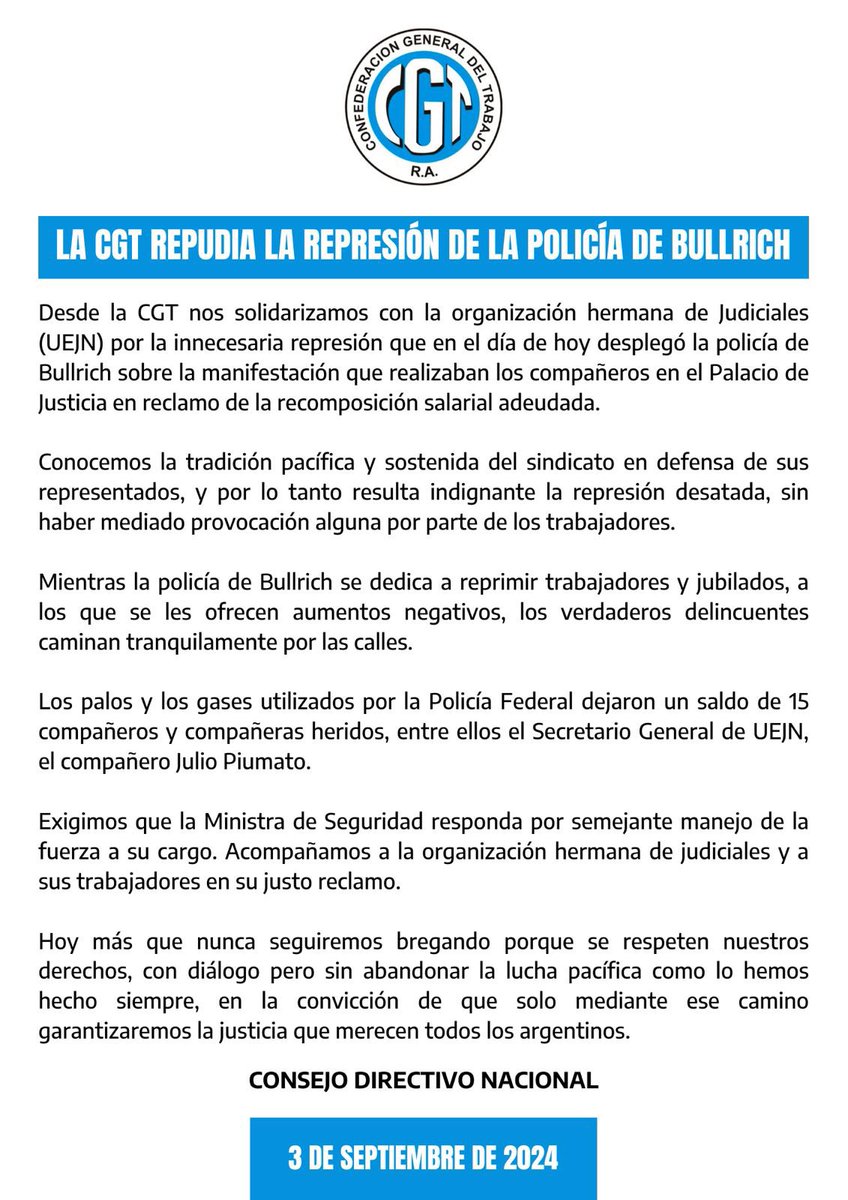 CONFEDERACION GENERAL DEL TRABAJO
CGT
R.A.

LA CGT REPUDIA LA REPRESIÓN DE LA POLICÍA DE BULLRICH

Desde la CGT nos solidarizamos con la organización hermana de Judiciales (UEJN) por la innecesaria represión que en el día de hoy desplegó la policía de Bullrich sobre la manifestación que realizaban los compañeros en el Palacio de Justicia en reclamo de la recomposición salarial adeudada.

Conocemos la tradición pacífica y sostenida del sindicato en defensa de sus representados, y por lo tanto resulta indignante la represión desatada, sin haber mediado provocación alguna por parte de los trabajadores.

Mientras la policía de Bullrich se dedica a reprimir trabajadores y jubilados, a los que se les ofrecen aumentos negativos, los verdaderos delincuentes caminan tranquilamente por las calles.

Los palos y los gases utilizados por la Policía Federal dejaron un saldo de 15 compañeros y compañeras heridos, entre ellos el Secretario General de UEJN, el compañero Julio Piumato.

Exigimos que la Ministra de Seguridad responda por semejante manejo de la fuerza a su cargo. Acompañamos a la organización hermana de judiciales y a sus trabajadores en su justo reclamo.

Hoy más que nunca seguiremos bregando porque se respeten nuestros derechos, con diálogo pero sin abandonar la lucha pacífica como lo hemos hecho siempre, en la convicción de que solo mediante ese camino garantizaremos la justicia que merecen todos los argentinos.

CONSEJO DIRECTIVO NACIONAL

3 DE SEPTIEMBRE DE 2024